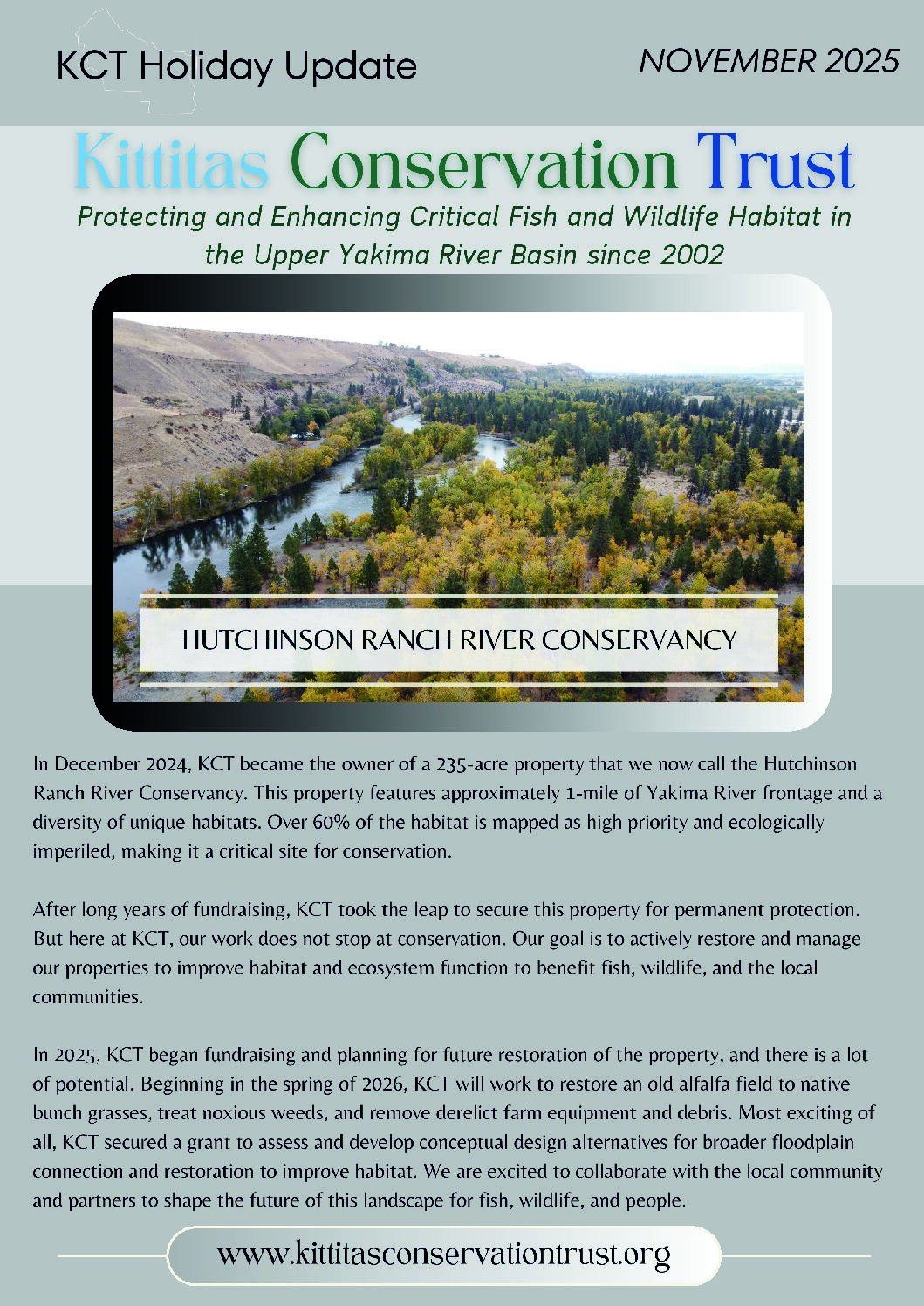 KCT Holiday Update

NOVEMBER 2025

Kittitas Conservation Trust

Protecting and Enhancing Critical Fish and Wildlife Habitat in the Upper Yakima River Basin since 2002

HUTCHINSON RANCH RIVER CONSERVANCY

In December 2024, KCT became the owner of a 235-acre property that we now call the Hutchinson Ranch River Conservancy. This property features approximately 1-mile of Yakima River frontage and a diversity of unique habitats. Over 60% of the habitat is mapped as high priority and ecologically imperiled, making it a critical site for conservation.

After long years of fundraising, KCT took the leap to secure this property for permanent protection. But here at KCT, our work does not stop at conservation. Our goal is to actively restore and manage our properties to improve habitat and ecosystem function to benefit fish, wildlife, and the local communities.

In 2025, KCT began fundraising and planning for future restoration of the property, and there is a lot of potential. Beginning in the spring of 2026, KCT will work to restore an old alfalfa field to native bunch grasses, treat noxious weeds, and remove derelict farm equipment and debris. Most exciting of all, KCT secured a grant to assess and develop conceptual design alternatives for broader floodplain connection and restoration to improve habitat. We are excited to collaborate with the local community and partners to shape the future of this landscape for fish, wildlife, and people.

www.kittitasconservationtrust.org